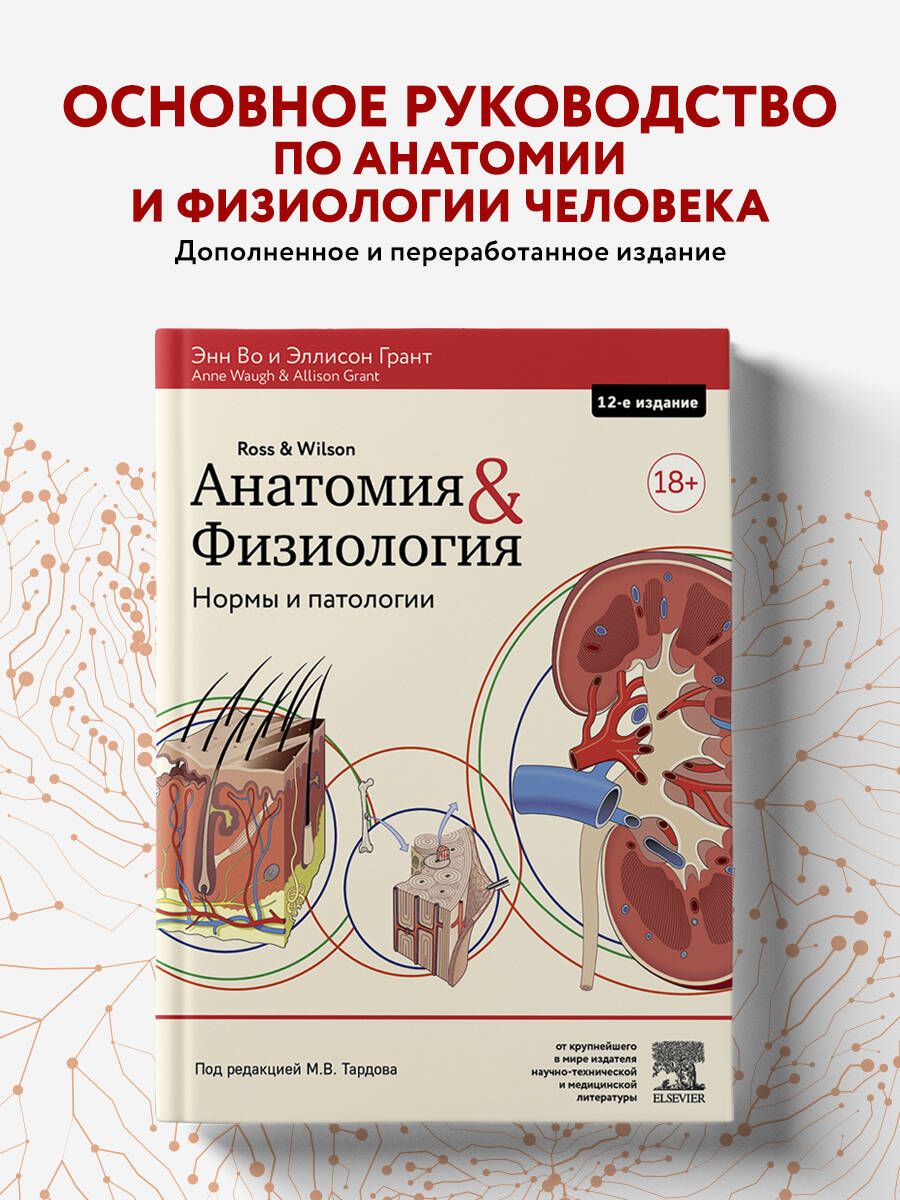 ОСНОВНОЕ РУКОВОДСТВО ПО АНАТОМИИ И ФИЗИОЛОГИИ ЧЕЛОВЕКА

Дополненное и переработанное издание

Энн Во и Эллисон Грант
Anne Waugh & Allison Grant

12-е издание

Ross & Wilson

Анатомия & Физиология

18+

Нормы и патологии

Под редакцией М.В. Тардова

от крупнейшего в мире издателя научно-технической и медицинской литературы

ELSEVIER